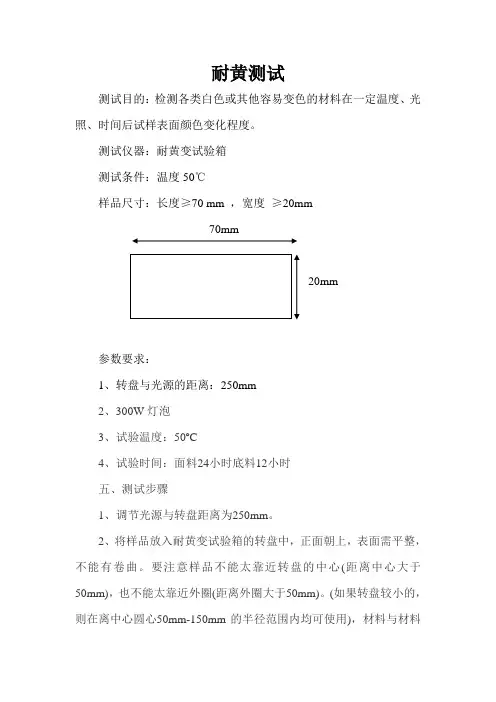 耐黄测试

测试目的：检测各类白色或其他容易变色的材料在一定温度、光照、时间后试样表面颜色变化程度。

测试仪器：耐黄变试验箱

测试条件：温度 50℃

样品尺寸：长度≥70 mm ，宽度 ≥20mm

70mm

20mm

参数要求：

1、转盘与光源的距离：250mm

2、300W 灯泡

3、试验温度：50°C

4、试验时间：面料24小时底料12小时

五、测试步骤

1、调节光源与转盘距离为250mm。

2、将样品放入耐黄变试验箱的转盘中，正面朝上，表面需平整，不能有卷曲。要注意样品不能太靠近转盘的中心(距离中心大于50mm)，也不能太靠近外圈(距离外圈大于50mm)。(如果转盘较小的，则在离中心圆心50mm-150mm 的半径范围内均可使用)，材料与材料